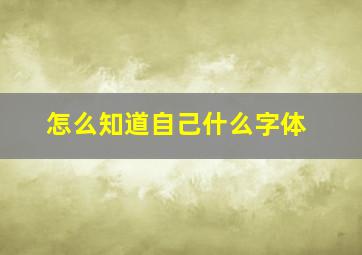 怎么知道自己什么字体